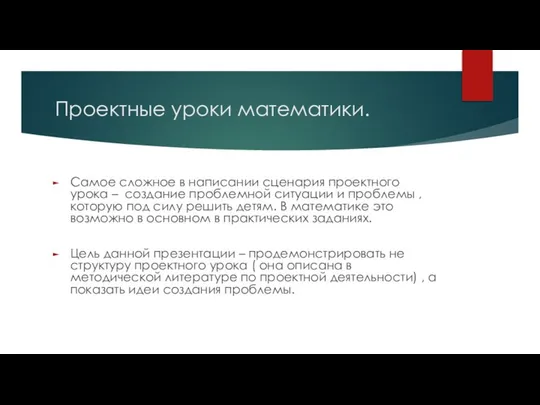 Проектные уроки математики.

Самое сложное в написании сценария проектного урока – создание проблемной ситуации и проблемы , которую под силу решить детям. В математике это возможно в основном в практических заданиях.

Цель данной презентации – продемонстрировать не структуру проектного урока ( она описана в методической литературе по проектной деятельности) , а показать идеи создания проблемы.